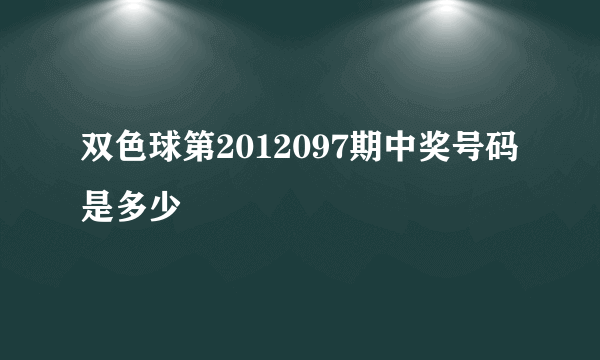 双色球第2012097期中奖号码是多少